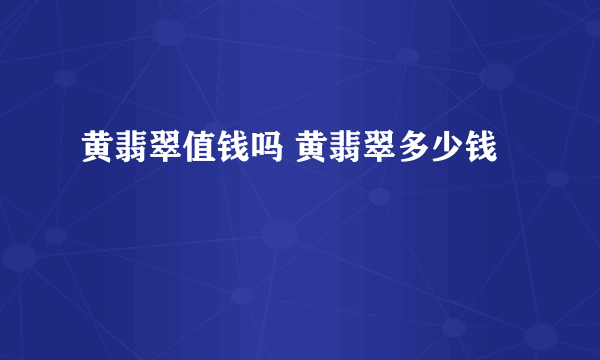 黄翡翠值钱吗 黄翡翠多少钱